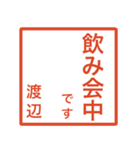 飲み会中
です
渡辺